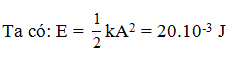 Ta có: $E = \frac{1}{2}kA^2 = 20.10^{-3}$ J